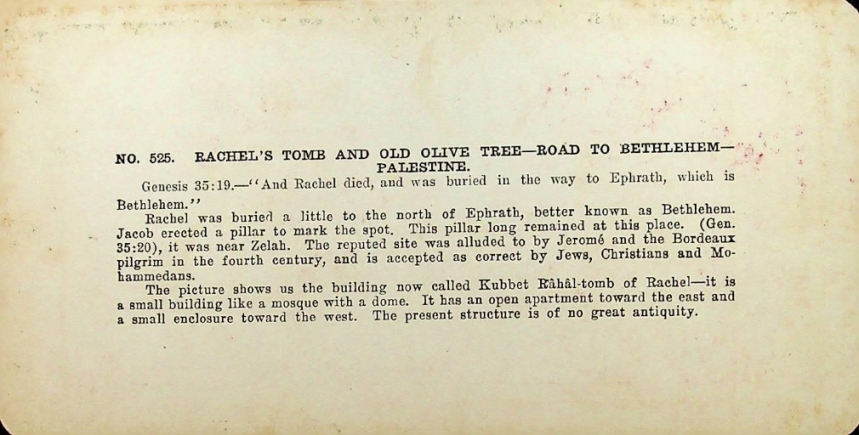 NO. 525. RACHEL'S TOMB AND OLD OLIVE TREE—ROAD TO BETHLEHEM—PALESTINE.

Genesis 35:19.—"And Rachel died, and was buried in the way to Ephrath, which is Bethlehem."

Rachel was buried a little to the north of Ephrath, better known as Bethlehem. Jacob erected a pillar to mark the spot. This pillar long remained at this place. (Gen. 35:20), it was near Zelah. The reputed site was alluded to by Jeromé and the Bordeaux pilgrim in the fourth century, and is accepted as correct by Jews, Christians and Mohammedans.

The picture shows us the building now called Kubbet Râhâl-tomb of Rachel—it is a small building like a mosque with a dome. It has an open apartment toward the east and a small enclosure toward the west. The present structure is of no great antiquity.